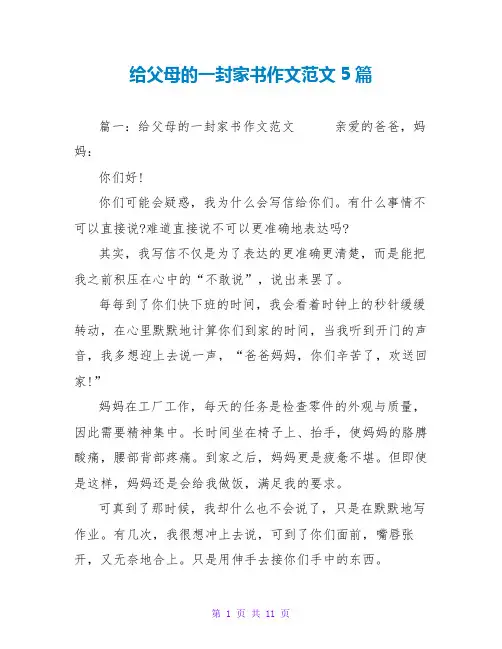 给父母的一封家书作文范文 5 篇

篇一：给父母的一封家书作文范文　　亲爱的爸爸，妈妈：

你们好！

你们可能会疑惑，我为什么会写信给你们。有什么事情不可以直接说?难道直接说不可以更准确地表达吗?

其实，我写信不仅是为了表达的更准确更清楚，而是能把我之前积压在心中的“不敢说”，说出来罢了。

每每到了你们快下班的时间，我会看着时钟上的秒针缓缓转动，在心里默默地计算你们到家的时间，当我听到开门的声音，我多想迎上去说一声，“爸爸妈妈，你们辛苦了，欢送回家!”

妈妈在工厂工作，每天的任务是检查零件的外观与质量，因此需要精神集中。长时间坐在椅子上、抬手，使妈妈的胳膊酸痛，腰部背部疼痛。到家之后，妈妈更是疲惫不堪。但即使是这样，妈妈还是会给我做饭，满足我的要求。

可真到了那时候，我却什么也不会说了，只是在默默地写作业。有几次，我很想冲上去说，可到了你们面前，嘴唇张开，又无奈地合上。只是用伸手去接你们手中的东西。

第 1 页 共 11 页